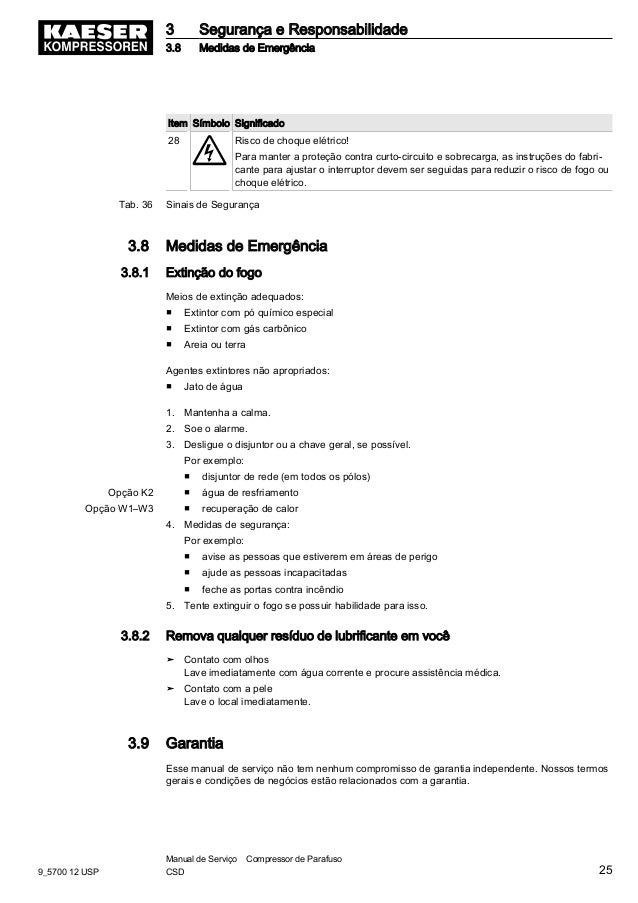 KAESER
KOMPRESSOREN

3 Segurança e Responsabilidade
3.8 Medidas de Emergência

| Item | Símbolo | Significado |
|---|---|---|
| 28 | | Risco de choque elétrico! Para manter a proteção contra curto-circuito e sobrecarga, as instruções do fabricante para ajustar o interruptor devem ser seguidas para reduzir o risco de fogo ou choque elétrico. |

Tab. 36 Sinais de Segurança

3.8 Medidas de Emergência

3.8.1 Extinção do fogo

Meios de extinção adequados:
■ Extintor com pó químico especial
■ Extintor com gás carbônico
■ Areia ou terra

Agentes extintores não apropriados:
■ Jato de água

1. Mantenha a calma.
2. Soe o alarme.
3. Desligue o disjuntor ou a chave geral, se possível.
Por exemplo:
■ disjuntor de rede (em todos os pólos)
Opção K2 ■ água de resfriamento
Opção W1–W3 ■ recuperação de calor
4. Medidas de segurança:
Por exemplo:
■ avise as pessoas que estiverem em áreas de perigo
■ ajude as pessoas incapacitadas
■ feche as portas contra incêndio
5. Tente extinguir o fogo se possuir habilidade para isso.

3.8.2 Remova qualquer resíduo de lubrificante em você

➤ Contato com olhos
Lave imediatamente com água corrente e procure assistência médica.
➤ Contato com a pele
Lave o local imediatamente.

3.9 Garantia

Esse manual de serviço não tem nenhum compromisso de garantia independente. Nossos termos gerais e condições de negócios estão relacionados com a garantia.

9_5700 12 USP
Manual de Serviço Compressor de Parafuso
CSD
25